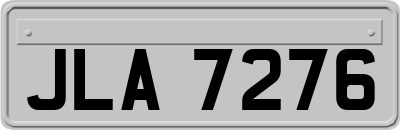 JLA 7276